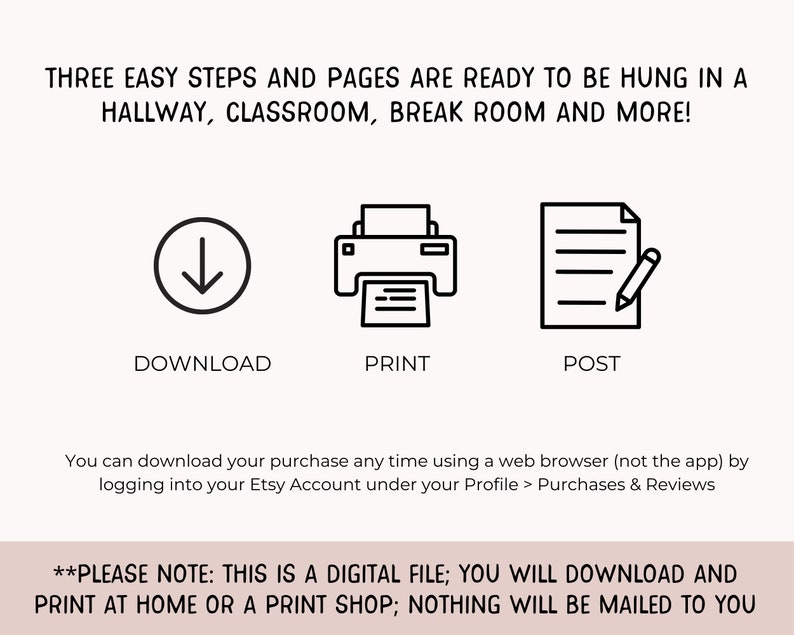 THREE EASY STEPS AND PAGES ARE READY TO BE HUNG IN A HALLWAY, CLASSROOM, BREAK ROOM AND MORE!

DOWNLOAD

PRINT

POST

You can download your purchase any time using a web browser (not the app) by logging into your Etsy Account under your Profile > Purchases & Reviews

**PLEASE NOTE: THIS IS A DIGITAL FILE; YOU WILL DOWNLOAD AND PRINT AT HOME OR A PRINT SHOP; NOTHING WILL BE MAILED TO YOU